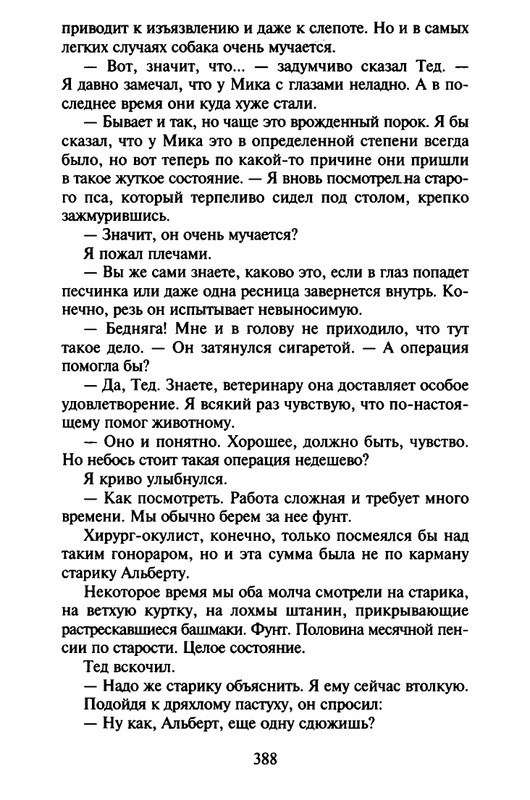 приводит к изъязвлению и даже к слепоте. Но и в самых легких случаях собака очень мучается.

— Вот, значит, что... — задумчиво сказал Тед. — Я давно замечал, что у Мика с глазами неладно. А в последнее время они куда хуже стали.

— Бывает и так, но чаще это врожденный порок. Я бы сказал, что у Мика это в определенной степени всегда было, но вот теперь по какой-то причине они пришли в такое жуткое состояние. — Я вновь посмотрел на старого пса, который терпеливо сидел под столом, крепко зажмурившись.

— Значит, он очень мучается?

Я пожал плечами.

— Вы же сами знаете, каково это, если в глаз попадет песчинка или даже одна ресница завернется внутрь. Конечно, резь он испытывает невыносимую.

— Бедняга! Мне и в голову не приходило, что тут такое дело. — Он затянулся сигаретой. — А операция помогла бы?

— Да, Тед. Знаете, ветеринару она доставляет особое удовлетворение. Я всякий раз чувствую, что по-настоящему помог животному.

— Оно и понятно. Хорошее, должно быть, чувство. Но небось стоит такая операция недешево?

Я криво улыбнулся.

— Как посмотреть. Работа сложная и требует много времени. Мы обычно берем за нее фунт.

Хирург-окулист, конечно, только посмеялся бы над таким гонораром, но и эта сумма была не по карману старику Альберту.

Некоторое время мы оба молча смотрели на старика, на ветхую куртку, на лохмы штанин, прикрывающие растрескавшиеся башмаки. Фунт. Половина месячной пенсии по старости. Целое состояние.

Тед вскочил.

— Надо же старику объяснить. Я ему сейчас втолкую.

Подойдя к дряхлому пастуху, он спросил:

— Ну как, Альберт, еще одну сдюжишь?

388